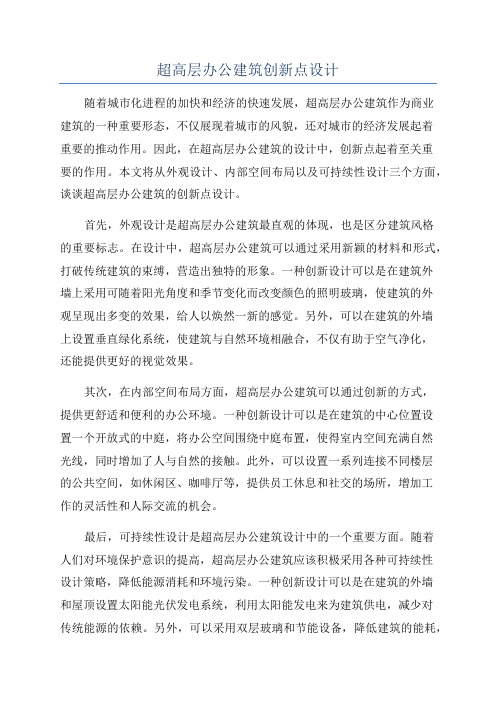 超高层办公建筑创新点设计

随着城市化进程的加快和经济的快速发展，超高层办公建筑作为商业建筑的一种重要形态，不仅展现着城市的风貌，还对城市的经济发展起着重要的推动作用。因此，在超高层办公建筑的设计中，创新点起着至关重要的作用。本文将从外观设计、内部空间布局以及可持续性设计三个方面，谈谈超高层办公建筑的创新点设计。

首先，外观设计是超高层办公建筑最直观的体现，也是区分建筑风格的重要标志。在设计中，超高层办公建筑可以通过采用新颖的材料和形式，打破传统建筑的束缚，营造出独特的形象。一种创新设计可以是在建筑外墙上采用可随着阳光角度和季节变化而改变颜色的照明玻璃，使建筑的外观呈现出多变的效果，给人以焕然一新的感觉。另外，可以在建筑的外墙上设置垂直绿化系统，使建筑与自然环境相融合，不仅有助于空气净化，还能提供更好的视觉效果。

其次，在内部空间布局方面，超高层办公建筑可以通过创新的方式，提供更舒适和便利的办公环境。一种创新设计可以是在建筑的中心位置设置一个开放式的中庭，将办公空间围绕中庭布置，使得室内空间充满自然光线，同时增加了人与自然的接触。此外，可以设置一系列连接不同楼层的公共空间，如休闲区、咖啡厅等，提供员工休息和社交的场所，增加工作的灵活性和人际交流的机会。

最后，可持续性设计是超高层办公建筑设计中的一个重要方面。随着人们对环境保护意识的提高，超高层办公建筑应该积极采用各种可持续性设计策略，降低能源消耗和环境污染。一种创新设计可以是在建筑的外墙和屋顶设置太阳能光伏发电系统，利用太阳能发电来为建筑供电，减少对传统能源的依赖。另外，可以采用双层玻璃和节能设备，降低建筑的能耗，